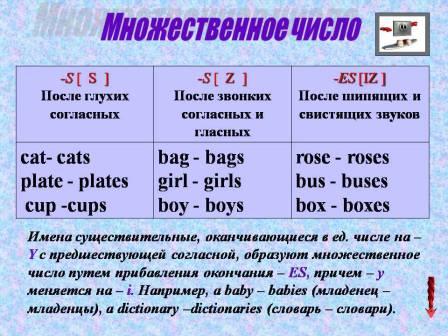 Множественное число

| -S [ S ] После глухих согласных | -S [ Z ] После звонких согласных и гласных | -ES [IZ ] После шипящих и свистящих звуков |
|---|---|---|
| cat- cats plate - plates cup -cups | bag - bags girl - girls boy - boys | rose - roses bus - buses box - boxes |

Имена существительные, оканчивающиеся в ед. числе на – Y с предшествующей согласной, образуют множественное число путем прибавления окончания – ES, причем – y меняется на – i. Например, a baby – babies (младенец – младенцы), a dictionary –dictionaries (словарь – словари).